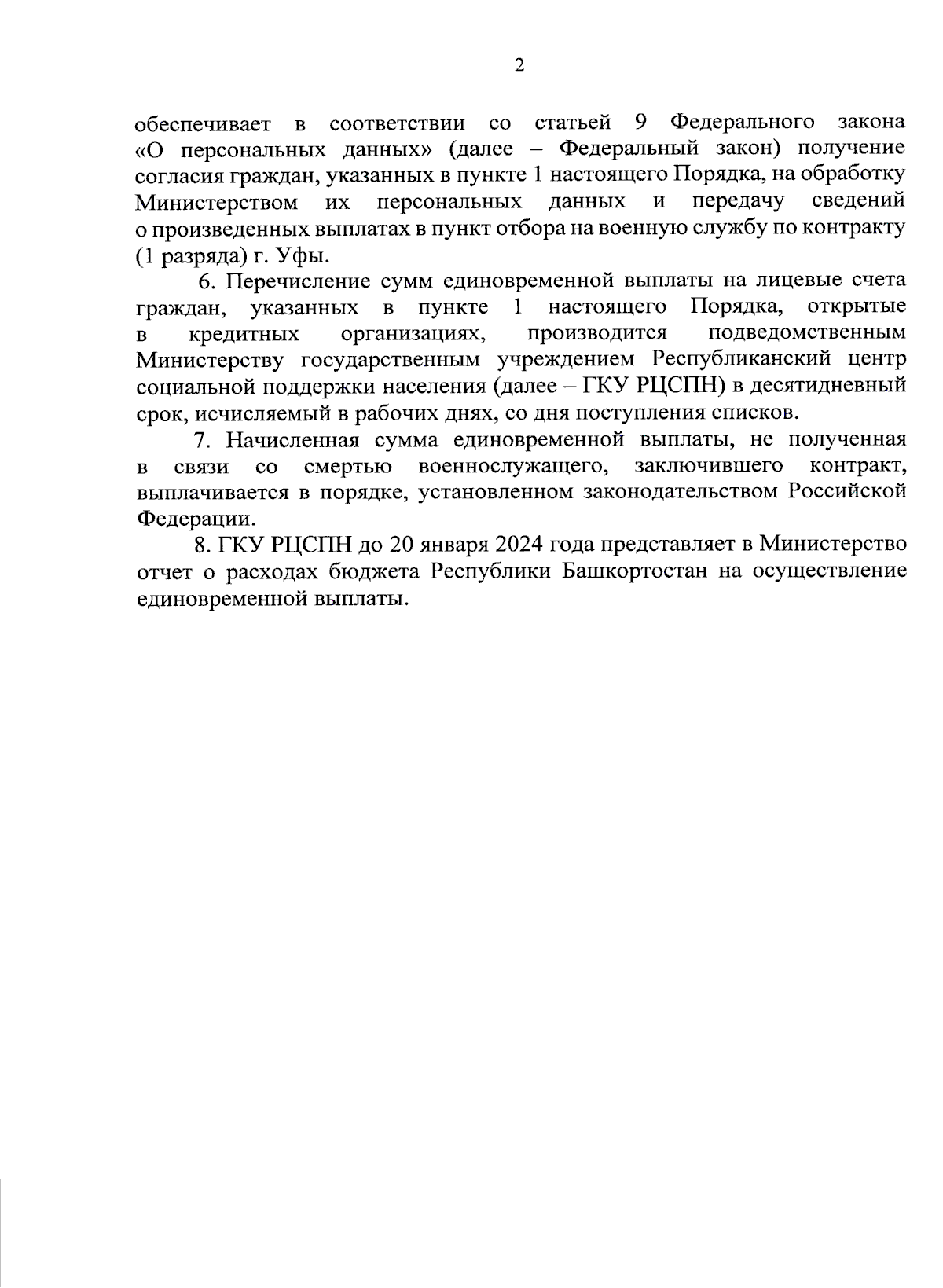 2

обеспечивает в соответствии со статьей 9 Федерального закона «О персональных данных» (далее – Федеральный закон) получение согласия граждан, указанных в пункте 1 настоящего Порядка, на обработку Министерством их персональных данных и передачу сведений о произведенных выплатах в пункт отбора на военную службу по контракту (1 разряда) г. Уфы.

6. Перечисление сумм единовременной выплаты на лицевые счета граждан, указанных в пункте 1 настоящего Порядка, открытые в кредитных организациях, производится подведомственным Министерству государственным учреждением Республиканский центр социальной поддержки населения (далее – ГКУ РЦСПН) в десятидневный срок, исчисляемый в рабочих днях, со дня поступления списков.

7. Начисленная сумма единовременной выплаты, не полученная в связи со смертью военнослужащего, заключившего контракт, выплачивается в порядке, установленном законодательством Российской Федерации.

8. ГКУ РЦСПН до 20 января 2024 года представляет в Министерство отчет о расходах бюджета Республики Башкортостан на осуществление единовременной выплаты.